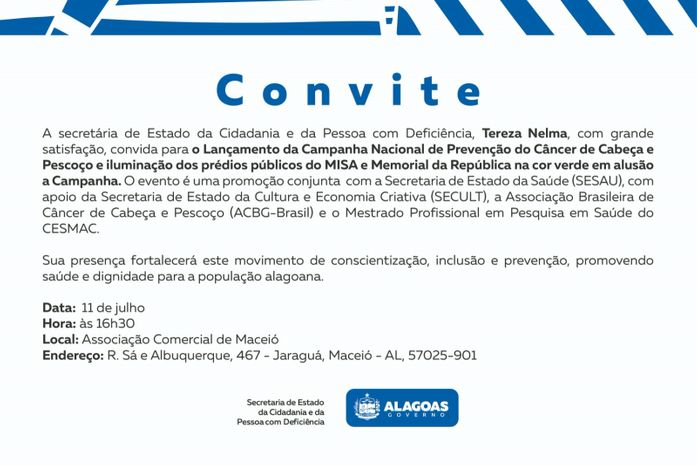 Convite

A secretária de Estado da Cidadania e da Pessoa com Deficiência, Tereza Nelma, com grande satisfação, convida para o Lançamento da Campanha Nacional de Prevenção do Câncer de Cabeça e Pescoço e iluminação dos prédios públicos do MISA e Memorial da República na cor verde em alusão a Campanha. O evento é uma promoção conjunta com a Secretaria de Estado da Saúde (SESAU), com apoio da Secretaria de Estado da Cultura e Economia Criativa (SECULT), a Associação Brasileira de Câncer de Cabeça e Pescoço (ACBG-Brasil) e o Mestrado Profissional em Pesquisa em Saúde do CESMAC.

Sua presença fortalecerá este movimento de conscientização, inclusão e prevenção, promovendo saúde e dignidade para a população alagoana.

Data: 11 de julho
Hora: às 16h30
Local: Associação Comercial de Maceió
Endereço: R. Sá e Albuquerque, 467 - Jaraguá, Maceió - AL, 57025-901

Secretaria de Estado da Cidadania e da Pessoa com Deficiência

ALAGOAS GOVERNO